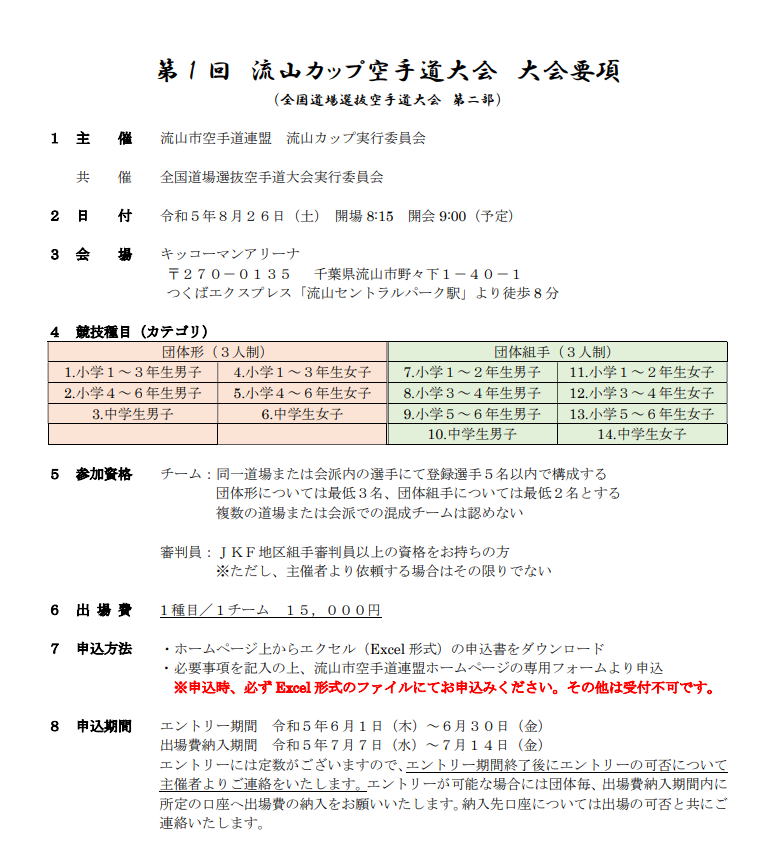 第１回　流山カップ空手道大会　大会要項
（全国道場選抜空手道大会　第二部）

１　主　　催　　流山市空手道連盟　流山カップ実行委員会

共　　催　　全国道場選抜空手道大会実行委員会

２　日　　付　　令和５年８月２６日（土）　開場 8:15　開会 9:00（予定）

３　会　　場　　キッコーマンアリーナ
〒２７０－０１３５　　千葉県流山市野々下１－４０－１
つくばエクスプレス「流山セントラルパーク駅」より徒歩８分

４　競技種目（カテゴリ）

| 団体形（３人制） | | 団体組手（３人制） | |
|---|---|---|---|
| 1.小学１～３年生男子 | 4.小学１～３年生女子 | 7.小学１～２年生男子 | 11.小学１～２年生女子 |
| 2.小学４～６年生男子 | 5.小学４～６年生女子 | 8.小学３～４年生男子 | 12.小学３～４年生女子 |
| 3.中学生男子 | 6.中学生女子 | 9.小学５～６年生男子 | 13.小学５～６年生女子 |
| | | 10.中学生男子 | 14.中学生女子 |

５　参加資格　　チーム：同一道場または会派内の選手にて登録選手５名以内で構成する
団体形については最低３名、団体組手については最低２名とする
複数の道場または会派での混成チームは認めない

審判員：ＪＫＦ地区組手審判員以上の資格をお持ちの方
※ただし、主催者より依頼する場合はその限りでない

６　出 場 費　　1種目／1チーム　１５，０００円

７　申込方法　　・ホームページ上からエクセル（Excel 形式）の申込書をダウンロード
・必要事項を記入の上、流山市空手道連盟ホームページの専用フォームより申込
※申込時、必ず Excel 形式のファイルにてお申込みください。その他は受付不可です。

８　申込期間　　エントリー期間　令和５年６月１日（木）～６月３０日（金）
出場費納入期間　令和５年７月７日（水）～７月１４日（金）
エントリーには定数がございますので、エントリー期間終了後にエントリーの可否について主催者よりご連絡をいたします。エントリーが可能な場合には団体毎、出場費納入期間内に所定の口座へ出場費の納入をお願いいたします。納入先口座については出場の可否と共にご連絡いたします。